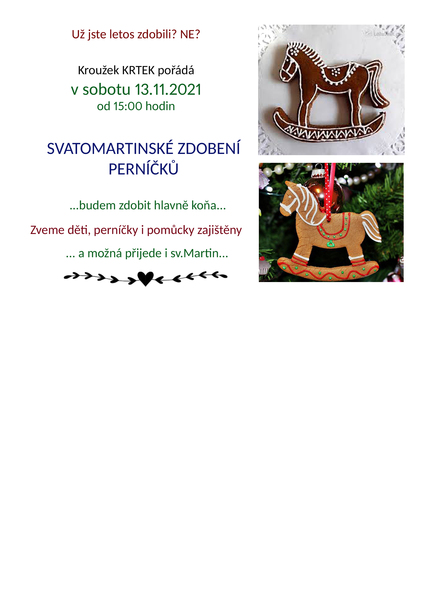 Už jste letos zdobili? NE?

Kroužek KRTEK pořádá

v sobotu 13.11.2021

od 15:00 hodin

SVATOMARTINSKÉ ZDOBENÍ PERNÍČKŮ

...budem zdobit hlavně koňa...

Zveme děti, perníčky i pomůcky zajištěny

... a možná přijede i sv.Martin...